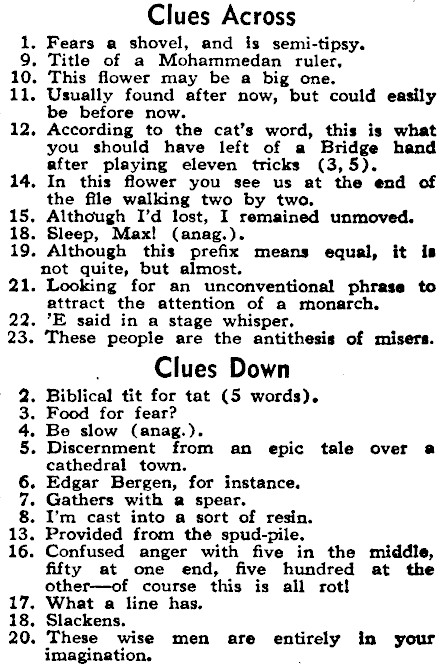 Clues Across

1. Fears a shovel, and is semi-tipsy.
9. Title of a Mohammedan ruler.
10. This flower may be a big one.
11. Usually found after now, but could easily be before now.
12. According to the cat's word, this is what you should have left of a Bridge hand after playing eleven tricks (3, 5).
14. In this flower you see us at the end of the file walking two by two.
15. Although I'd lost, I remained unmoved.
18. Sleep, Max! (anag.).
19. Although this prefix means equal, it is not quite, but almost.
21. Looking for an unconventional phrase to attract the attention of a monarch.
22. 'E said in a stage whisper.
23. These people are the antithesis of misers.

Clues Down

2. Biblical tit for tat (5 words).
3. Food for fear?
4. Be slow (anag.).
5. Discernment from an epic tale over a cathedral town.
6. Edgar Bergen, for instance.
7. Gathers with a spear.
8. I'm cast into a sort of resin.
13. Provided from the spud-pile.
16. Confused anger with five in the middle, fifty at one end, five hundred at the other—of course this is all rot!
17. What a line has.
18. Slackens.
20. These wise men are entirely in your imagination.